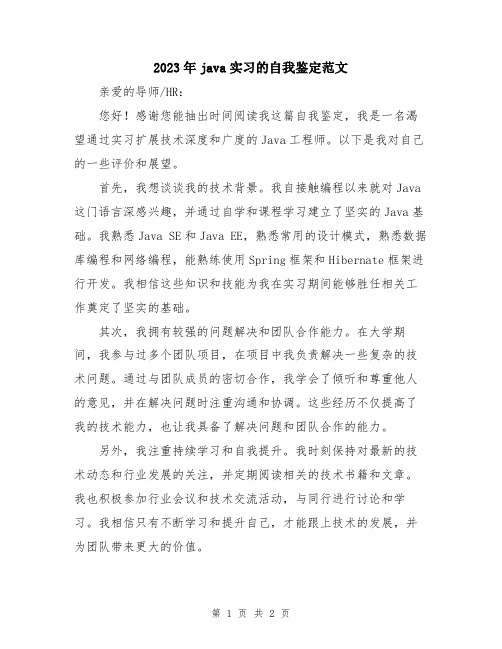 2023年java实习的自我鉴定范文

亲爱的导师/HR:

您好！感谢您能抽出时间阅读我这篇自我鉴定，我是一名渴望通过实习扩展技术深度和广度的Java工程师。以下是我对自己的一些评价和展望。

首先，我想谈谈我的技术背景。我自接触编程以来就对Java这门语言深感兴趣，并通过自学和课程学习建立了坚实的Java基础。我熟悉Java SE和Java EE，熟悉常用的设计模式，熟悉数据库编程和网络编程，能熟练使用Spring框架和Hibernate框架进行开发。我相信这些知识和技能为我在实习期间能够胜任相关工作奠定了坚实的基础。

其次，我拥有较强的问题解决和团队合作能力。在大学期间，我参与过多个团队项目，在项目中我负责解决一些复杂的技术问题。通过与团队成员的密切合作，我学会了倾听和尊重他人的意见，并在解决问题时注重沟通和协调。这些经历不仅提高了我的技术能力，也让我具备了解决问题和团队合作的能力。

另外，我注重持续学习和自我提升。我时刻保持对最新的技术动态和行业发展的关注，并定期阅读相关的技术书籍和文章。我也积极参加行业会议和技术交流活动，与同行进行讨论和学习。我相信只有不断学习和提升自己，才能跟上技术的发展，并为团队带来更大的价值。

第 1 页 共 2 页